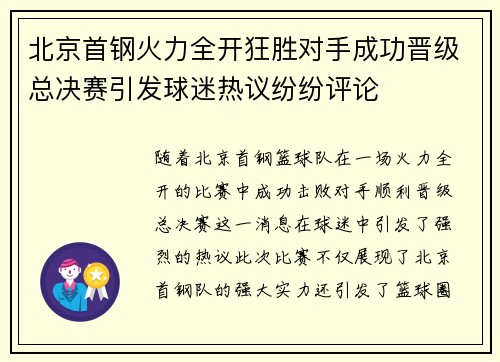 北京首钢火力全开狂胜对手成功晋级总决赛引发球迷热议纷纷评论

随着北京首钢篮球队在一场火力全开的比赛中成功击败对手顺利晋级总决赛这一消息在球迷中引发了强烈的热议此次比赛不仅展现了北京首钢队的强大实力还引发了篮球圈